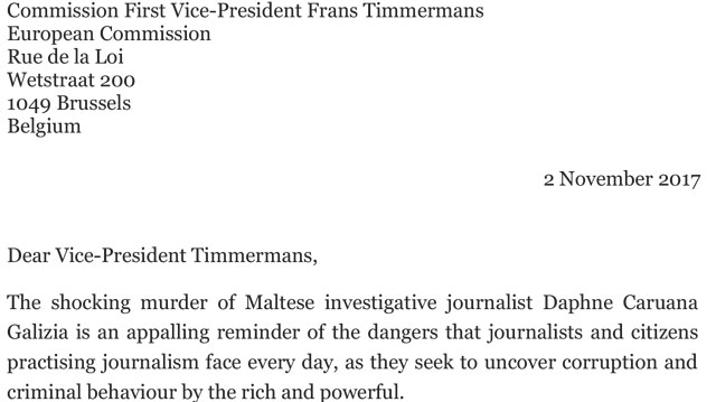 Commission First Vice-President Frans Timmermans
European Commission
Rue de la Loi
Wetstraat 200
1049 Brussels
Belgium

2 November 2017

Dear Vice-President Timmermans,

The shocking murder of Maltese investigative journalist Daphne Caruana Galizia is an appalling reminder of the dangers that journalists and citizens practising journalism face every day, as they seek to uncover corruption and criminal behaviour by the rich and powerful.